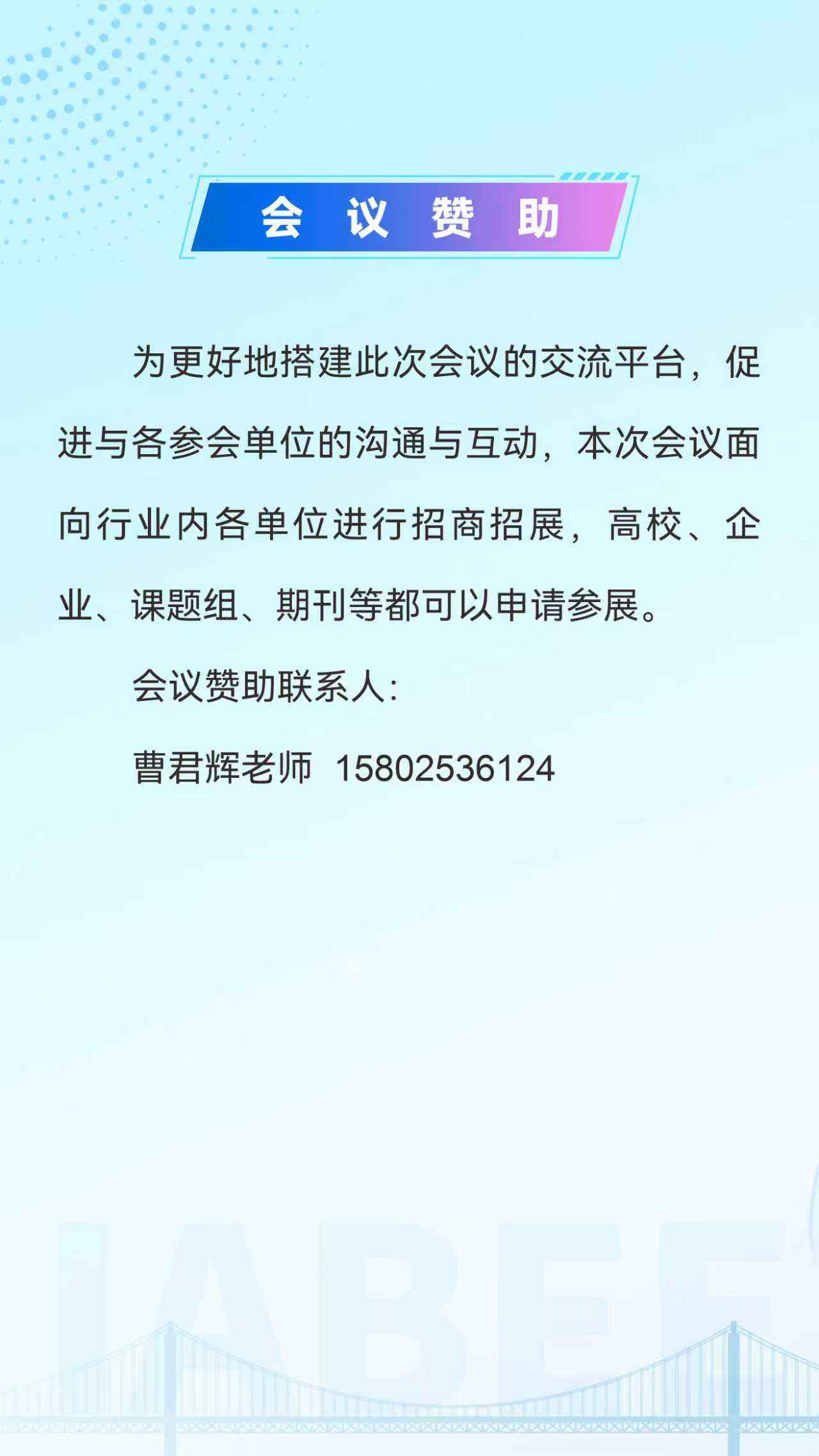 会 议 赞 助

为更好地搭建此次会议的交流平台，促进与各参会单位的沟通与互动，本次会议面向行业内各单位进行招商招展，高校、企业、课题组、期刊等都可以申请参展。

会议赞助联系人:

曹君辉老师 15802536124

IABEE